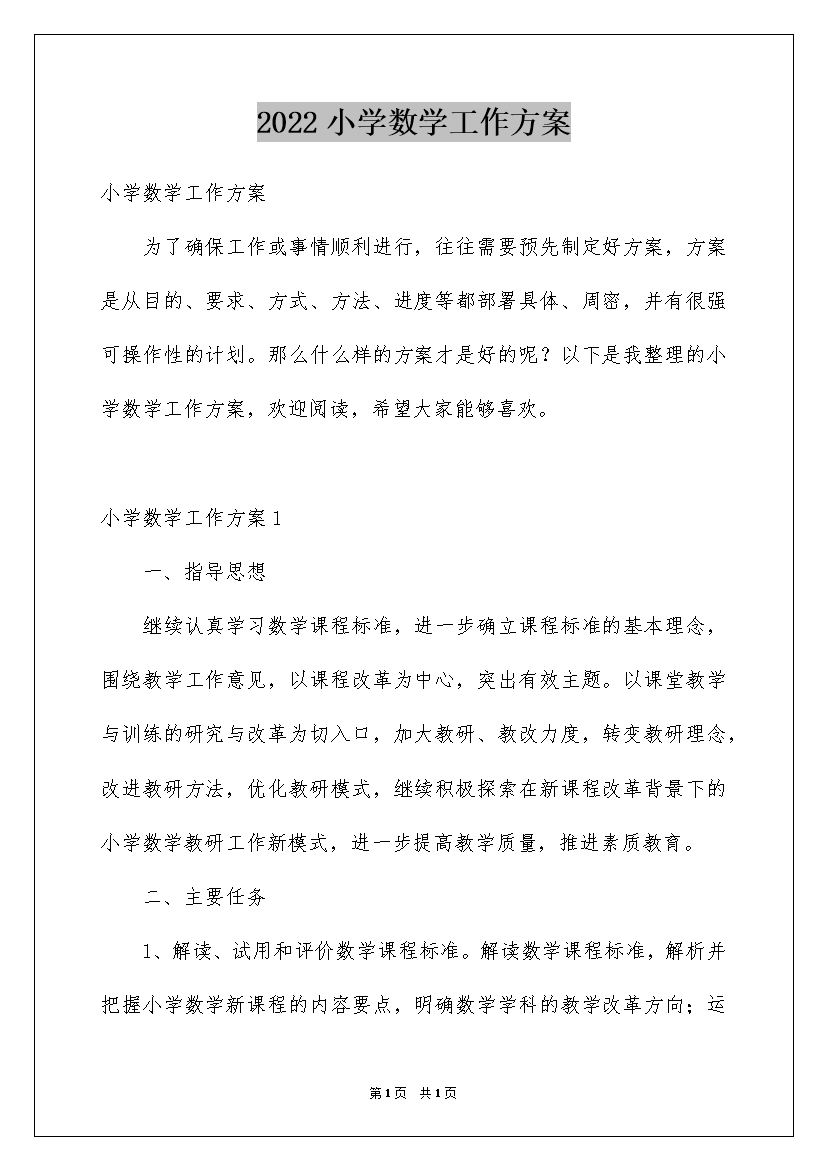 2022 小学数学工作方案

小学数学工作方案

为了确保工作或事情顺利进行，往往需要预先制定好方案，方案是从目的、要求、方式、方法、进度等都部署具体、周密，并有很强可操作性的计划。那么什么样的方案才是好的呢？以下是我整理的小学数学工作方案，欢迎阅读，希望大家能够喜欢。

小学数学工作方案 1

一、指导思想

继续认真学习数学课程标准，进一步确立课程标准的基本理念，围绕教学工作意见，以课程改革为中心，突出有效主题。以课堂教学与训练的研究与改革为切入口，加大教研、教改力度，转变教研理念，改进教研方法，优化教研模式，继续积极探索在新课程改革背景下的小学数学教研工作新模式，进一步提高教学质量，推进素质教育。

二、主要任务

1、解读、试用和评价数学课程标准。解读数学课程标准，解析并把握小学数学新课程的内容要点，明确数学学科的教学改革方向；运

第 1 页　共 1 页